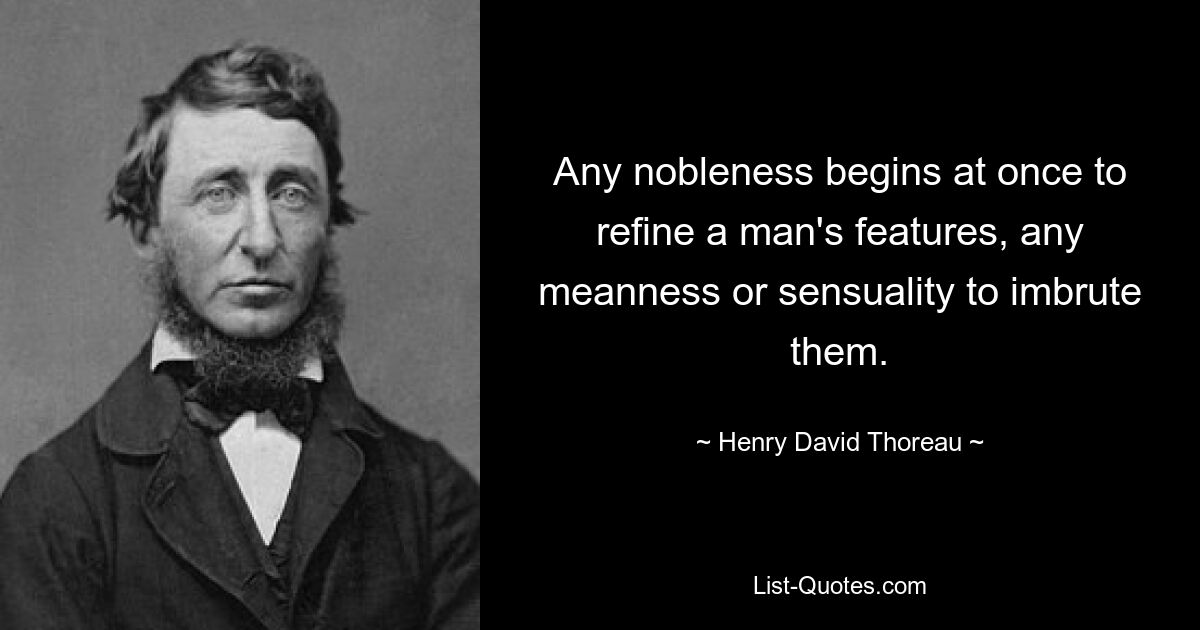 Any nobleness begins at once to refine a man's features, any meanness or sensuality to imbrute them.

~ Henry David Thoreau ~

List-Quotes.com